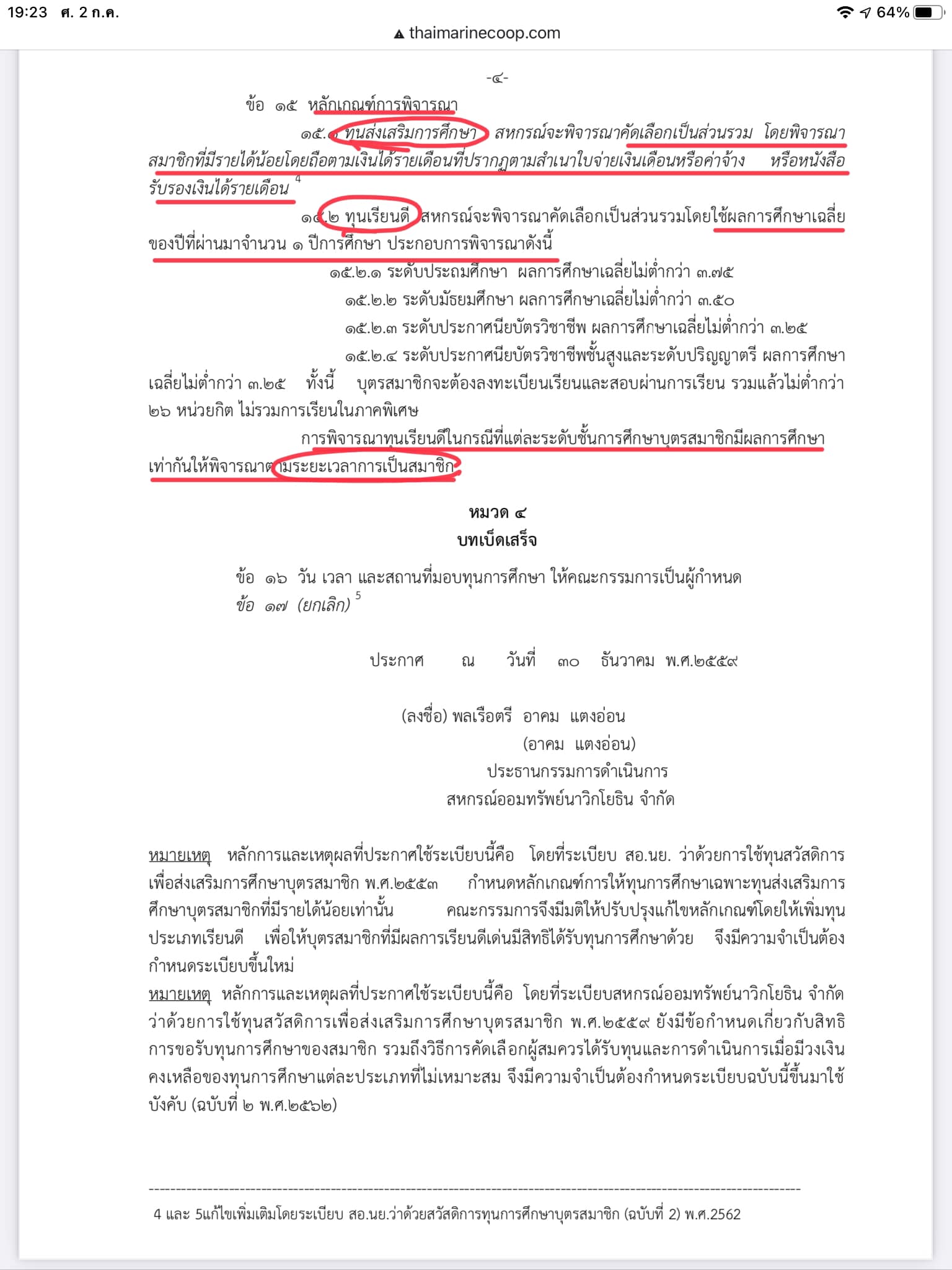 19:23 ศ. 2 ก.ค.
64%
thaimarinecoop.com

-๔-

ข้อ ๑๕ หลักเกณฑ์การพิจารณา

๑๕.๑ ทุนส่งเสริมการศึกษา สหกรณ์จะพิจารณาคัดเลือกเป็นส่วนรวม โดยพิจารณาสมาชิกที่มีรายได้น้อยโดยถือตามเงินได้รายเดือนที่ปรากฏตามสำเนาใบจ่ายเงินเดือนหรือค่าจ้าง หรือหนังสือรับรองเงินได้รายเดือน $^4$

๑๕.๒ ทุนเรียนดี สหกรณ์จะพิจารณาคัดเลือกเป็นส่วนรวมโดยใช้ผลการศึกษาเฉลี่ยของปีที่ผ่านมาจำนวน ๑ ปีการศึกษา ประกอบการพิจารณาดังนี้

๑๕.๒.๑ ระดับประถมศึกษา ผลการศึกษาเฉลี่ยไม่ต่ำกว่า ๓.๗๕

๑๕.๒.๒ ระดับมัธยมศึกษา ผลการศึกษาเฉลี่ยไม่ต่ำกว่า ๓.๕๐

๑๕.๒.๓ ระดับประกาศนียบัตรวิชาชีพ ผลการศึกษาเฉลี่ยไม่ต่ำกว่า ๓.๒๕

๑๕.๒.๔ ระดับประกาศนียบัตรวิชาชีพชั้นสูงและระดับปริญญาตรี ผลการศึกษาเฉลี่ยไม่ต่ำกว่า ๓.๒๕ ทั้งนี้ บุตรสมาชิกจะต้องลงทะเบียนเรียนและสอบผ่านการเรียน รวมแล้วไม่ต่ำกว่า ๒๖ หน่วยกิต ไม่รวมการเรียนในภาคพิเศษ

การพิจารณาทุนเรียนดีในกรณีที่แต่ละระดับชั้นการศึกษาบุตรสมาชิกมีผลการศึกษาเท่ากันให้พิจารณาตามระยะเวลาการเป็นสมาชิก

หมวด ๔
บทเบ็ดเสร็จ

ข้อ ๑๖ วัน เวลา และสถานที่มอบทุนการศึกษา ให้คณะกรรมการเป็นผู้กำหนด
ข้อ ๑๗ (ยกเลิก) $^5$

ประกาศ ณ วันที่ ๓๐ ธันวาคม พ.ศ.๒๕๕๙

(ลงชื่อ) พลเรือตรี อาคม แตงอ่อน
(อาคม แตงอ่อน)
ประธานกรรมการดำเนินการ
สหกรณ์ออมทรัพย์นาวิกโยธิน จำกัด

หมายเหตุ หลักการและเหตุผลที่ประกาศใช้ระเบียบนี้คือ โดยที่ระเบียบ สอ.นย. ว่าด้วยการใช้ทุนสวัสดิการเพื่อส่งเสริมการศึกษาบุตรสมาชิก พ.ศ.๒๕๕๓ กำหนดหลักเกณฑ์การให้ทุนการศึกษาเฉพาะทุนส่งเสริมการศึกษาบุตรสมาชิกที่มีรายได้น้อยเท่านั้น คณะกรรมการจึงมีมติให้ปรับปรุงแก้ไขหลักเกณฑ์โดยให้เพิ่มทุนประเภทเรียนดี เพื่อให้บุตรสมาชิกที่มีผลการเรียนดีเด่นมีสิทธิได้รับทุนการศึกษาด้วย จึงมีความจำเป็นต้องกำหนดระเบียบขึ้นใหม่
หมายเหตุ หลักการและเหตุผลที่ประกาศใช้ระเบียบนี้คือ โดยที่ระเบียบสหกรณ์ออมทรัพย์นาวิกโยธิน จำกัด ว่าด้วยการใช้ทุนสวัสดิการเพื่อส่งเสริมการศึกษาบุตรสมาชิก พ.ศ.๒๕๕๙ ยังมีข้อกำหนดเกี่ยวกับสิทธิการขอรับทุนการศึกษาของสมาชิก รวมถึงวิธีการคัดเลือกผู้สมควรได้รับทุนและการดำเนินการเมื่อมีวงเงินคงเหลือของทุนการศึกษาแต่ละประเภทที่ไม่เหมาะสม จึงมีความจำเป็นต้องกำหนดระเบียบฉบับนี้ขึ้นมาใช้บังคับ (ฉบับที่ ๒ พ.ศ.๒๕๖๒)

4 และ 5แก้ไขเพิ่มเติมโดยระเบียบ สอ.นย.ว่าด้วยสวัสดิการทุนการศึกษาบุตรสมาชิก (ฉบับที่ 2) พ.ศ.2562